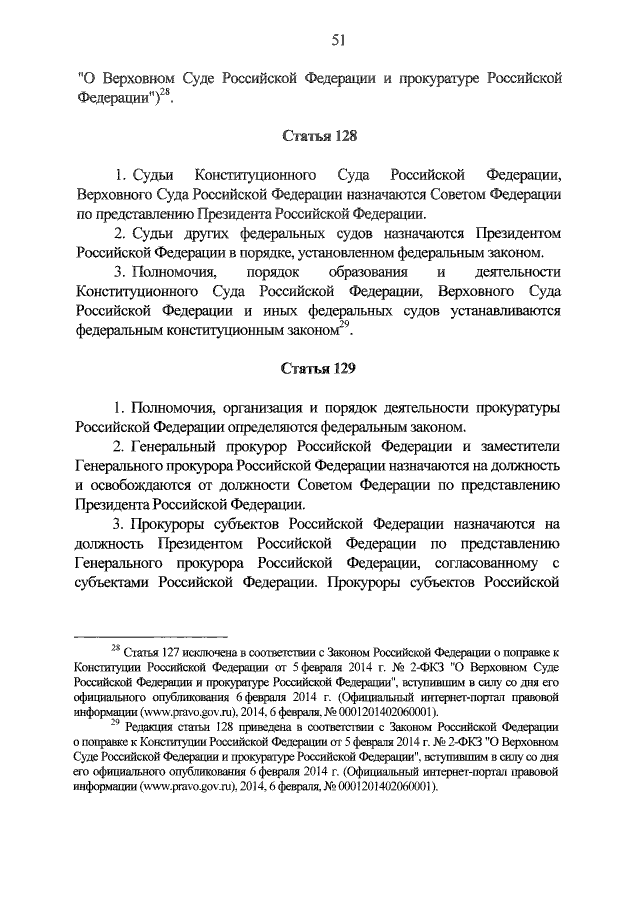 51

"О Верховном Суде Российской Федерации и прокуратуре Российской Федерации")$^{28}$.

Статья 128

1. Судьи Конституционного Суда Российской Федерации, Верховного Суда Российской Федерации назначаются Советом Федерации по представлению Президента Российской Федерации.

2. Судьи других федеральных судов назначаются Президентом Российской Федерации в порядке, установленном федеральным законом.

3. Полномочия, порядок образования и деятельности Конституционного Суда Российской Федерации, Верховного Суда Российской Федерации и иных федеральных судов устанавливаются федеральным конституционным законом$^{29}$.

Статья 129

1. Полномочия, организация и порядок деятельности прокуратуры Российской Федерации определяются федеральным законом.

2. Генеральный прокурор Российской Федерации и заместители Генерального прокурора Российской Федерации назначаются на должность и освобождаются от должности Советом Федерации по представлению Президента Российской Федерации.

3. Прокуроры субъектов Российской Федерации назначаются на должность Президентом Российской Федерации по представлению Генерального прокурора Российской Федерации, согласованному с субъектами Российской Федерации. Прокуроры субъектов Российской

$^{28}$ Статья 127 исключена в соответствии с Законом Российской Федерации о поправке к Конституции Российской Федерации от 5 февраля 2014 г. № 2-ФКЗ "О Верховном Суде Российской Федерации и прокуратуре Российской Федерации", вступившим в силу со дня его официального опубликования 6 февраля 2014 г. (Официальный интернет-портал правовой информации (www.pravo.gov.ru), 2014, 6 февраля, № 0001201402060001).

$^{29}$ Редакция статьи 128 приведена в соответствии с Законом Российской Федерации о поправке к Конституции Российской Федерации от 5 февраля 2014 г. № 2-ФКЗ "О Верховном Суде Российской Федерации и прокуратуре Российской Федерации", вступившим в силу со дня его официального опубликования 6 февраля 2014 г. (Официальный интернет-портал правовой информации (www.pravo.gov.ru), 2014, 6 февраля, № 0001201402060001).